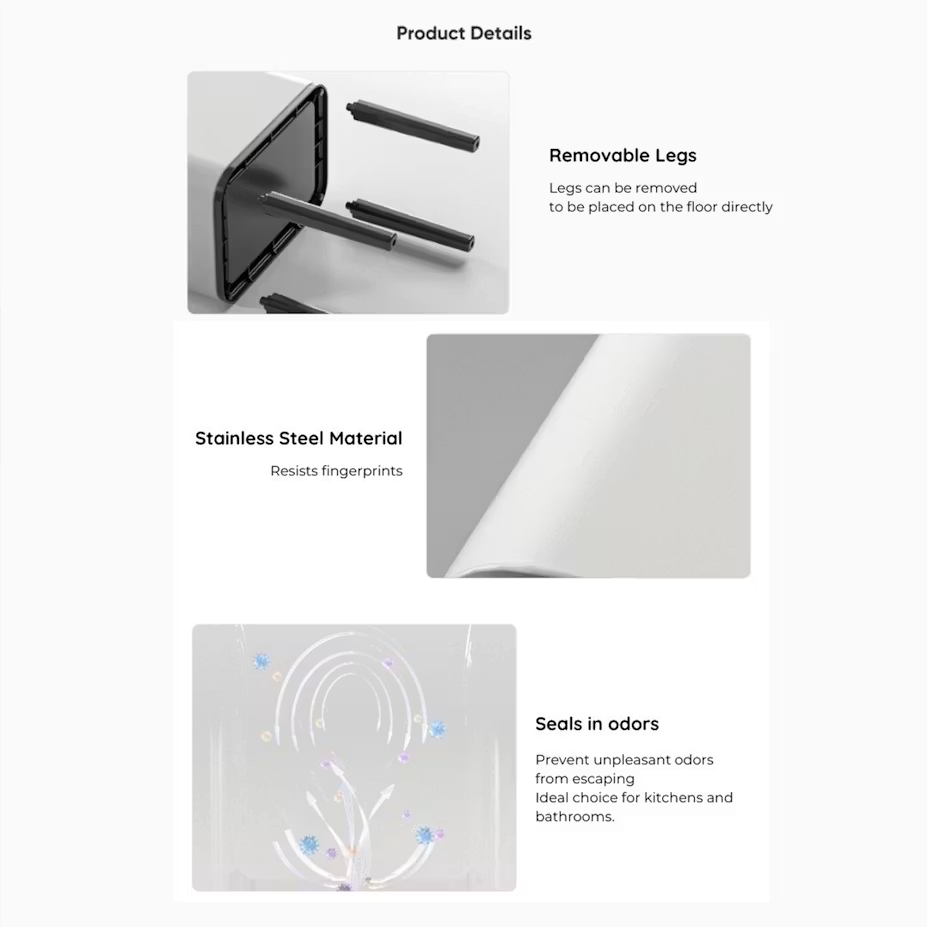 Product Details

Removable Legs

Legs can be removed
to be placed on the floor directly

Stainless Steel Material

Resists fingerprints

Seals in odors

Prevent unpleasant odors
from escaping
Ideal choice for kitchens and
bathrooms.